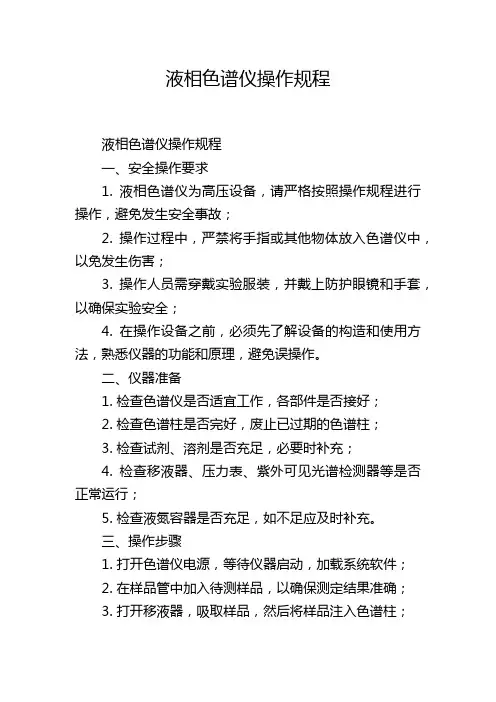 液相色谱仪操作规程

液相色谱仪操作规程

一、安全操作要求

1. 液相色谱仪为高压设备，请严格按照操作规程进行操作，避免发生安全事故；

2. 操作过程中，严禁将手指或其他物体放入色谱仪中，以免发生伤害；

3. 操作人员需穿戴实验服装，并戴上防护眼镜和手套，以确保实验安全；

4. 在操作设备之前，必须先了解设备的构造和使用方法，熟悉仪器的功能和原理，避免误操作。

二、仪器准备

1. 检查色谱仪是否适宜工作，各部件是否接好；

2. 检查色谱柱是否完好，废止已过期的色谱柱；

3. 检查试剂、溶剂是否充足，必要时补充；

4. 检查移液器、压力表、紫外可见光谱检测器等是否正常运行；

5. 检查液氮容器是否充足，如不足应及时补充。

三、操作步骤

1. 打开色谱仪电源，等待仪器启动，加载系统软件；

2. 在样品管中加入待测样品，以确保测定结果准确；

3. 打开移液器，吸取样品，然后将样品注入色谱柱；